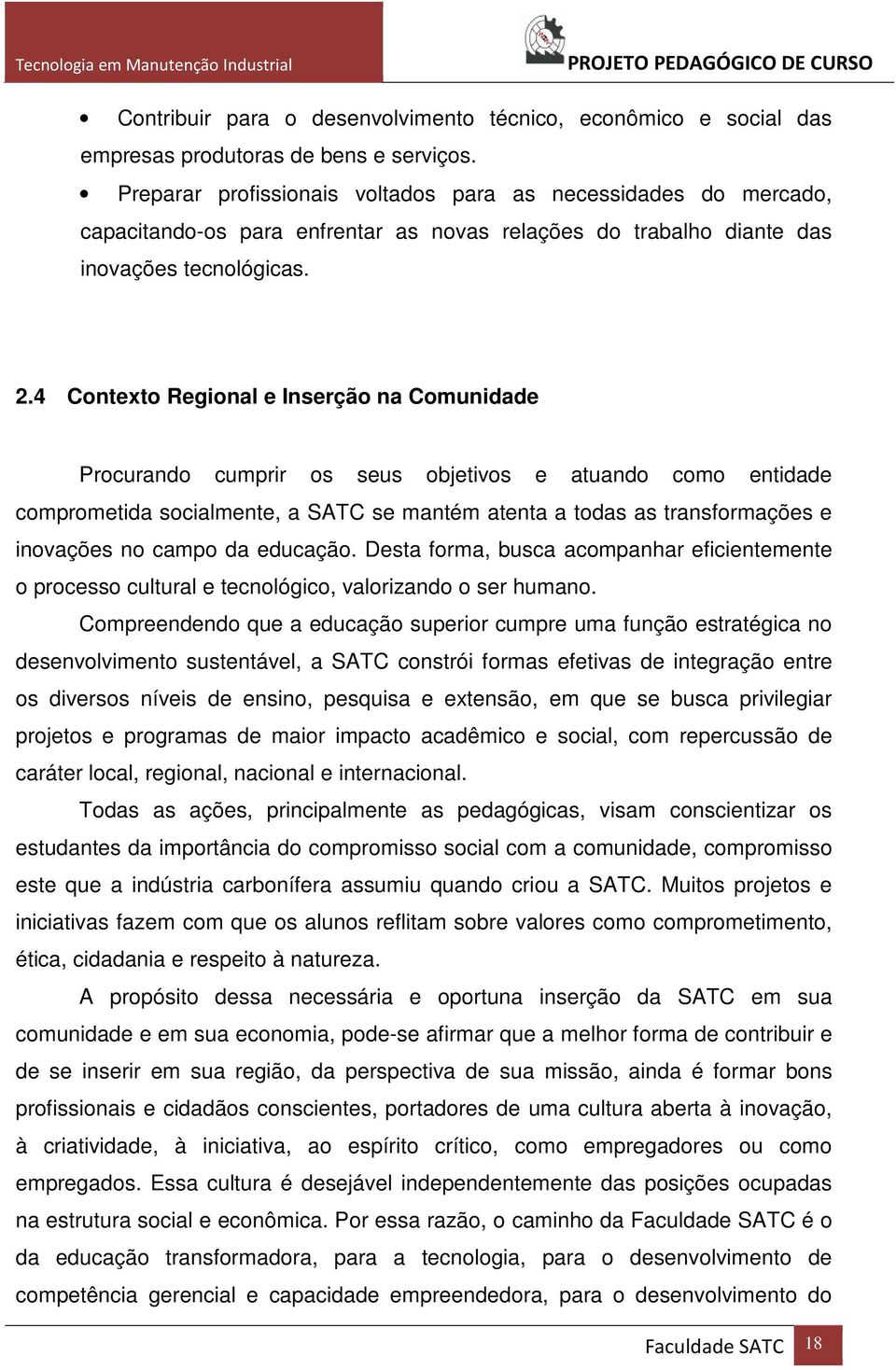 Tecnologia em Manutenção Industrial

PROJETO PEDAGÓGICO DE CURSO

• Contribuir para o desenvolvimento técnico, econômico e social das empresas produtoras de bens e serviços.

• Preparar profissionais voltados para as necessidades do mercado, capacitando-os para enfrentar as novas relações do trabalho diante das inovações tecnológicas.

2.4 Contexto Regional e Inserção na Comunidade

Procurando cumprir os seus objetivos e atuando como entidade comprometida socialmente, a SATC se mantém atenta a todas as transformações e inovações no campo da educação. Desta forma, busca acompanhar eficientemente o processo cultural e tecnológico, valorizando o ser humano.

Compreendendo que a educação superior cumpre uma função estratégica no desenvolvimento sustentável, a SATC constrói formas efetivas de integração entre os diversos níveis de ensino, pesquisa e extensão, em que se busca privilegiar projetos e programas de maior impacto acadêmico e social, com repercussão de caráter local, regional, nacional e internacional.

Todas as ações, principalmente as pedagógicas, visam conscientizar os estudantes da importância do compromisso social com a comunidade, compromisso este que a indústria carbonífera assumiu quando criou a SATC. Muitos projetos e iniciativas fazem com que os alunos reflitam sobre valores como comprometimento, ética, cidadania e respeito à natureza.

A propósito dessa necessária e oportuna inserção da SATC em sua comunidade e em sua economia, pode-se afirmar que a melhor forma de contribuir e de se inserir em sua região, da perspectiva de sua missão, ainda é formar bons profissionais e cidadãos conscientes, portadores de uma cultura aberta à inovação, à criatividade, à iniciativa, ao espírito crítico, como empregadores ou como empregados. Essa cultura é desejável independentemente das posições ocupadas na estrutura social e econômica. Por essa razão, o caminho da Faculdade SATC é o da educação transformadora, para a tecnologia, para o desenvolvimento de competência gerencial e capacidade empreendedora, para o desenvolvimento do

Faculdade SATC 18